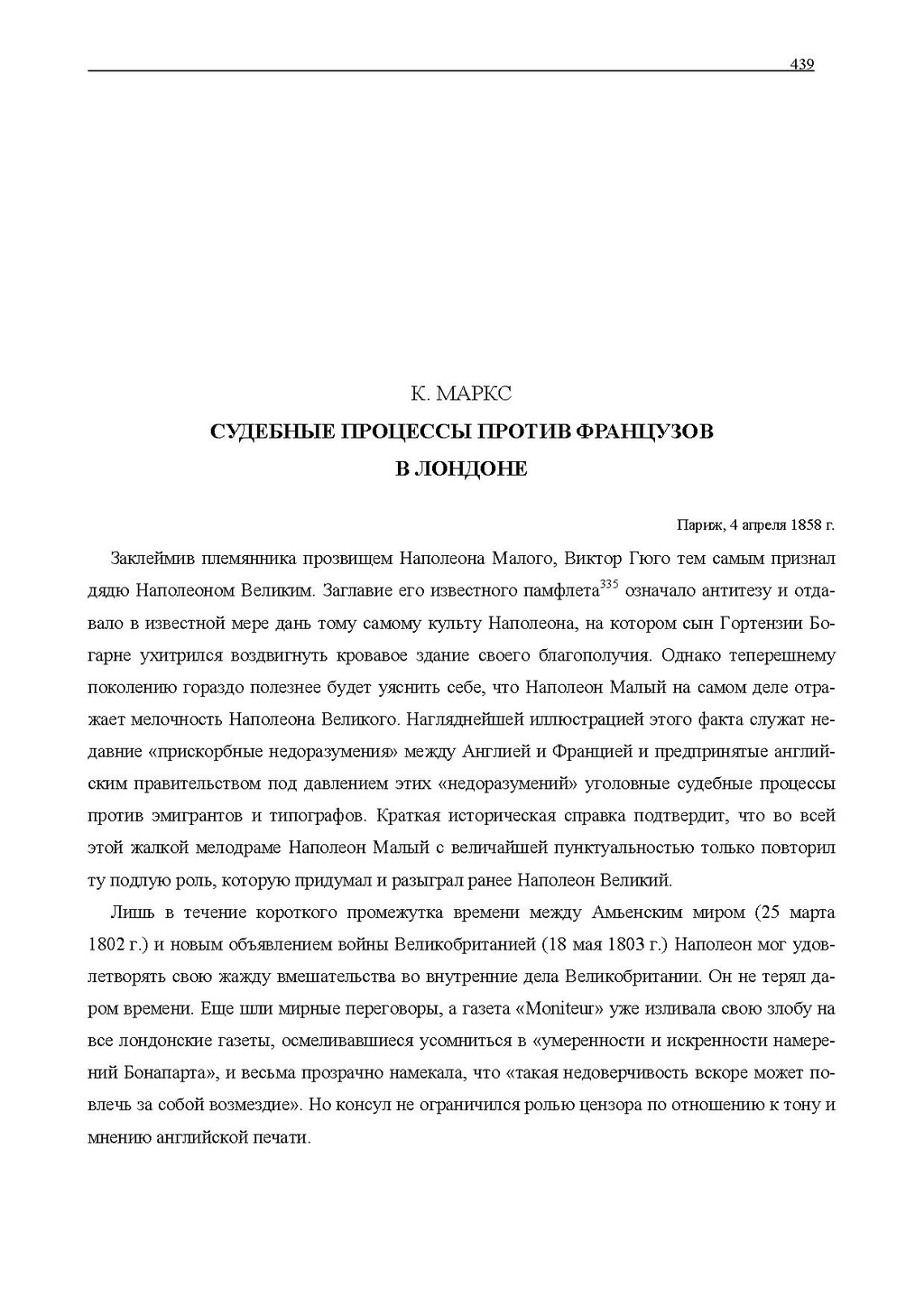 439

К. МАРКС

СУДЕБНЫЕ ПРОЦЕССЫ ПРОТИВ ФРАНЦУЗОВ В ЛОНДОНЕ

Париж, 4 апреля 1858 г.

Заклеймив племянника прозвищем Наполеона Малого, Виктор Гюго тем самым признал дядю Наполеоном Великим. Заглавие его известного памфлета$^{335}$ означало антитезу и отдавало в известной мере дань тому самому культу Наполеона, на котором сын Гортензии Богарне ухитрился воздвигнуть кровавое здание своего благополучия. Однако теперешнему поколению гораздо полезнее будет уяснить себе, что Наполеон Малый на самом деле отражает мелочность Наполеона Великого. Нагляднейшей иллюстрацией этого факта служат недавние «прискорбные недоразумения» между Англией и Францией и предпринятые английским правительством под давлением этих «недоразумений» уголовные судебные процессы против эмигрантов и типографов. Краткая историческая справка подтвердит, что во всей этой жалкой мелодраме Наполеон Малый с величайшей пунктуальностью только повторил ту подлую роль, которую придумал и разыграл ранее Наполеон Великий.

Лишь в течение короткого промежутка времени между Амьенским миром (25 марта 1802 г.) и новым объявлением войны Великобританией (18 мая 1803 г.) Наполеон мог удовлетворять свою жажду вмешательства во внутренние дела Великобритании. Он не терял даром времени. Еще шли мирные переговоры, а газета «Moniteur» уже изливала свою злобу на все лондонские газеты, осмеливавшиеся усомниться в «умеренности и искренности намерений Бонапарта», и весьма прозрачно намекала, что «такая недоверчивость вскоре может повлечь за собой возмездие». Но консул не ограничился ролью цензора по отношению к тону и мнению английской печати.